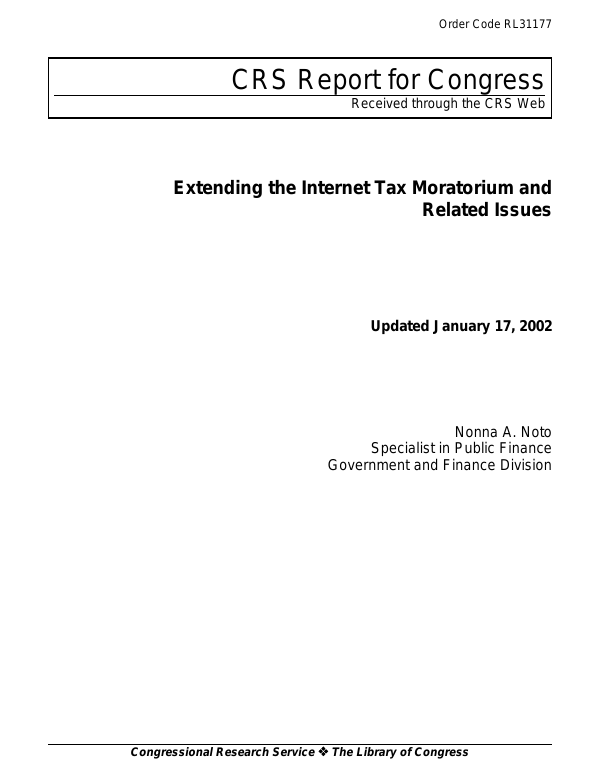 Order Code RL31177

CRS Report for Congress
Received through the CRS Web

Extending the Internet Tax Moratorium and Related Issues

Updated January 17, 2002

Nonna A. Noto
Specialist in Public Finance
Government and Finance Division

Congressional Research Service ❖ The Library of Congress